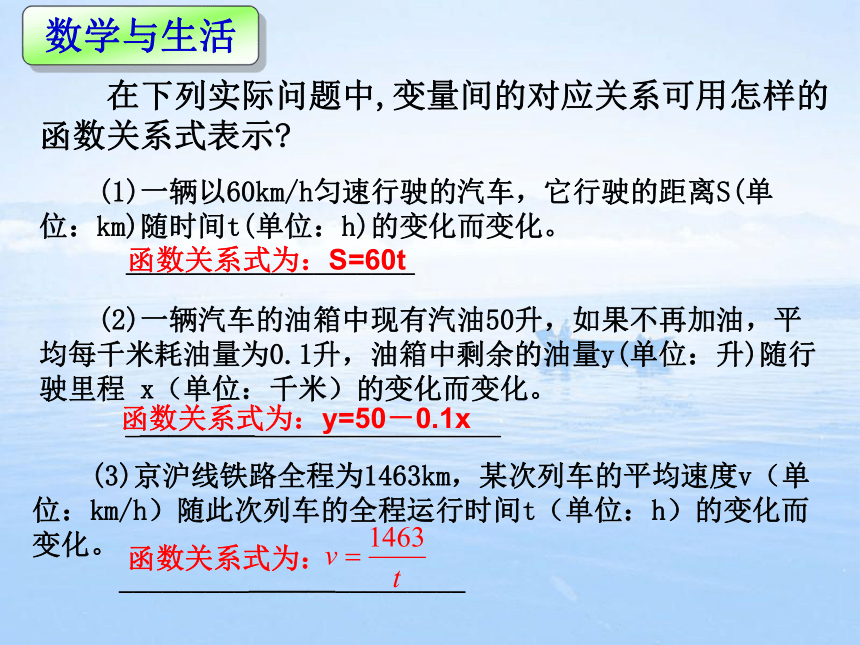 数学与生活

在下列实际问题中,变量间的对应关系可用怎样的函数关系式表示?

(1)一辆以60km/h匀速行驶的汽车，它行驶的距离S(单位：km)随时间t(单位：h)的变化而变化。

函数关系式为：S=60t

(2)一辆汽车的油箱中现有汽油50升，如果不再加油，平均每千米耗油量为0.1升，油箱中剩余的油量y(单位：升)随行驶里程 x（单位：千米）的变化而变化。

函数关系式为：y=50－0.1x

(3)京沪线铁路全程为1463km，某次列车的平均速度v（单位：km/h）随此次列车的全程运行时间t（单位：h）的变化而变化。

函数关系式为：$v=\frac{1463}{t}$